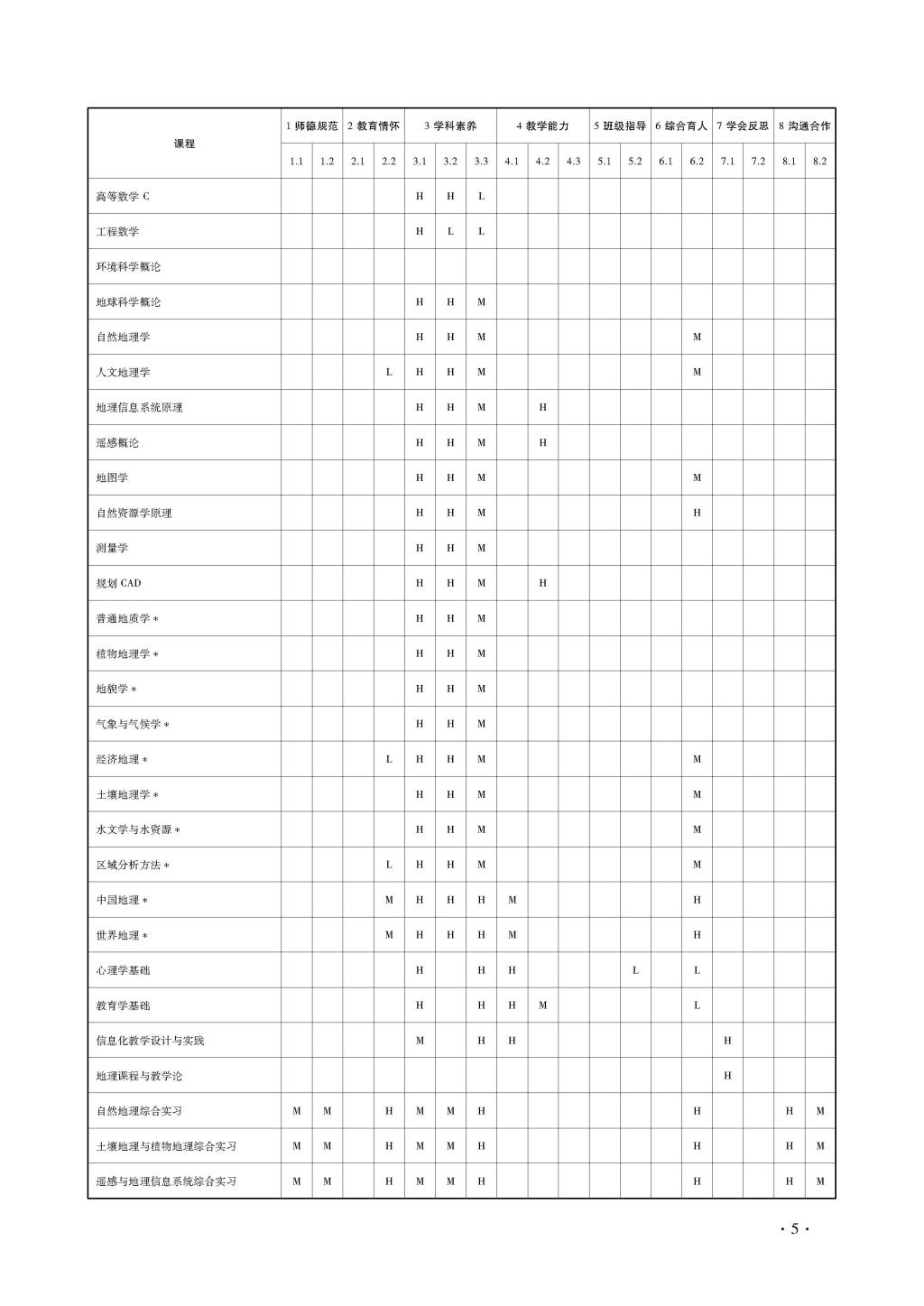 | 课程 | 1 师德规范 | | 2 教育情怀 | | 3 学科素养 | | | 4 教学能力 | | | 5 班级指导 | | 6 综合育人 | | 7 学会反思 | | 8 沟通合作 | |
|---|---|---|---|---|---|---|---|---|---|---|---|---|---|---|---|---|---|---|
| | 1.1 | 1.2 | 2.1 | 2.2 | 3.1 | 3.2 | 3.3 | 4.1 | 4.2 | 4.3 | 5.1 | 5.2 | 6.1 | 6.2 | 7.1 | 7.2 | 8.1 | 8.2 |
| 高等数学 C | | | | | H | H | L | | | | | | | | | | | |
| 工程数学 | | | | | H | L | L | | | | | | | | | | | |
| 环境科学概论 | | | | | | | | | | | | | | | | | | |
| 地球科学概论 | | | | | H | H | M | | | | | | | | | | | |
| 自然地理学 | | | | | H | H | M | | | | | | | M | | | | |
| 人文地理学 | | | | L | H | H | M | | | | | | | M | | | | |
| 地理信息系统原理 | | | | | H | H | M | | H | | | | | | | | | |
| 遥感概论 | | | | | H | H | M | | H | | | | | | | | | |
| 地图学 | | | | | H | H | M | | | | | | | M | | | | |
| 自然资源学原理 | | | | | H | H | M | | | | | | | H | | | | |
| 测量学 | | | | | H | H | M | | | | | | | | | | | |
| 规划 CAD | | | | | H | H | M | | H | | | | | | | | | |
| 普通地质学 * | | | | | H | H | M | | | | | | | | | | | |
| 植物地理学 * | | | | | H | H | M | | | | | | | | | | | |
| 地貌学 * | | | | | H | H | M | | | | | | | | | | | |
| 气象与气候学 * | | | | | H | H | M | | | | | | | | | | | |
| 经济地理 * | | | | L | H | H | M | | | | | | | M | | | | |
| 土壤地理学 * | | | | | H | H | M | | | | | | | M | | | | |
| 水文学与水资源 * | | | | | H | H | M | | | | | | | M | | | | |
| 区域分析方法 * | | | | L | H | H | M | | | | | | | M | | | | |
| 中国地理 * | | | | M | H | H | H | M | | | | | | H | | | | |
| 世界地理 * | | | | M | H | H | H | M | | | | | | H | | | | |
| 心理学基础 | | | | | H | | H | H | | | | L | | L | | | | |
| 教育学基础 | | | | | H | | H | H | M | | | | | L | | | | |
| 信息化教学设计与实践 | | | | | M | | H | H | | | | | | | H | | | |
| 地理课程与教学论 | | | | | | | | | | | | | | | H | | | |
| 自然地理综合实习 | M | M | | H | M | M | H | | | | | | | H | | | H | M |
| 土壤地理与植物地理综合实习 | M | M | | H | M | M | H | | | | | | | H | | | H | M |
| 遥感与地理信息系统综合实习 | M | M | | H | M | M | H | | | | | | | H | | | H | M |

· 5 ·